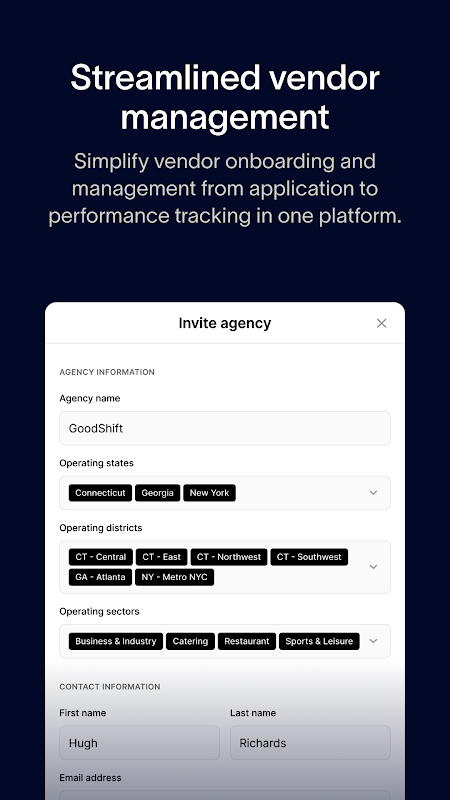 Streamlined vendor management

Simplify vendor onboarding and management from application to performance tracking in one platform.

Invite agency

AGENCY INFORMATION

Agency name

GoodShift

Operating states

Connecticut Georgia New York

Operating districts

CT - Central CT - East CT - Northwest CT - Southwest GA - Atlanta NY - Metro NYC

Operating sectors

Business & Industry Catering Restaurant Sports & Leisure

CONTACT INFORMATION

First name

Hugh

Last name

Richards

Email address